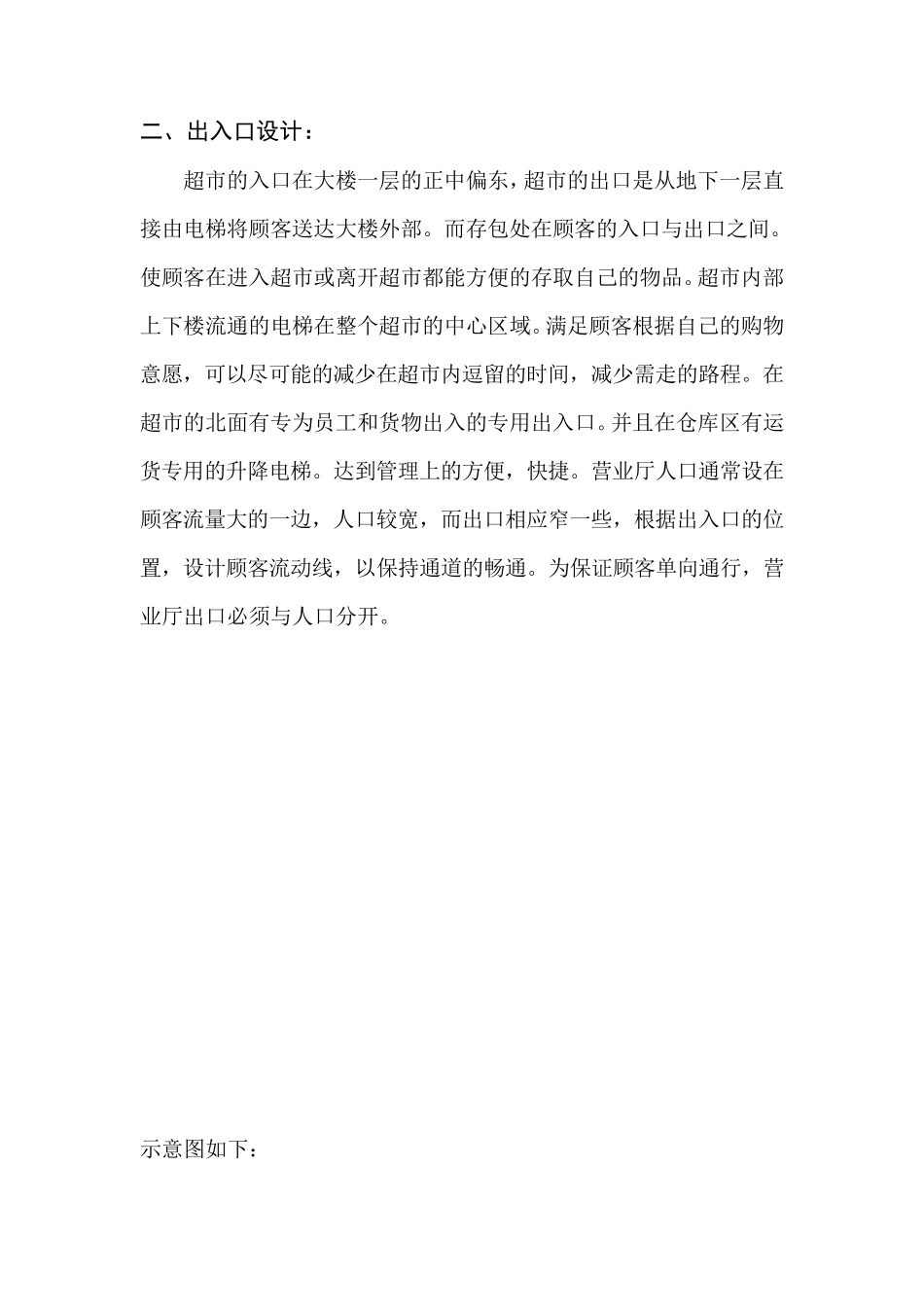 二、出入口设计：

超市的入口在大楼一层的正中偏东，超市的出口是从地下一层直接由电梯将顾客送达大楼外部。而存包处在顾客的入口与出口之间。使顾客在进入超市或离开超市都能方便的存取自己的物品。超市内部上下楼流通的电梯在整个超市的中心区域。满足顾客根据自己的购物意愿，可以尽可能的减少在超市内逗留的时间，减少需走的路程。在超市的北面有专为员工和货物出入的专用出入口。并且在仓库区有运货专用的升降电梯。达到管理上的方便，快捷。营业厅人口通常设在顾客流量大的一边，人口较宽，而出口相应窄一些，根据出入口的位置，设计顾客流动线，以保持通道的畅通。为保证顾客单向通行，营业厅出口必须与人口分开。

示意图如下：